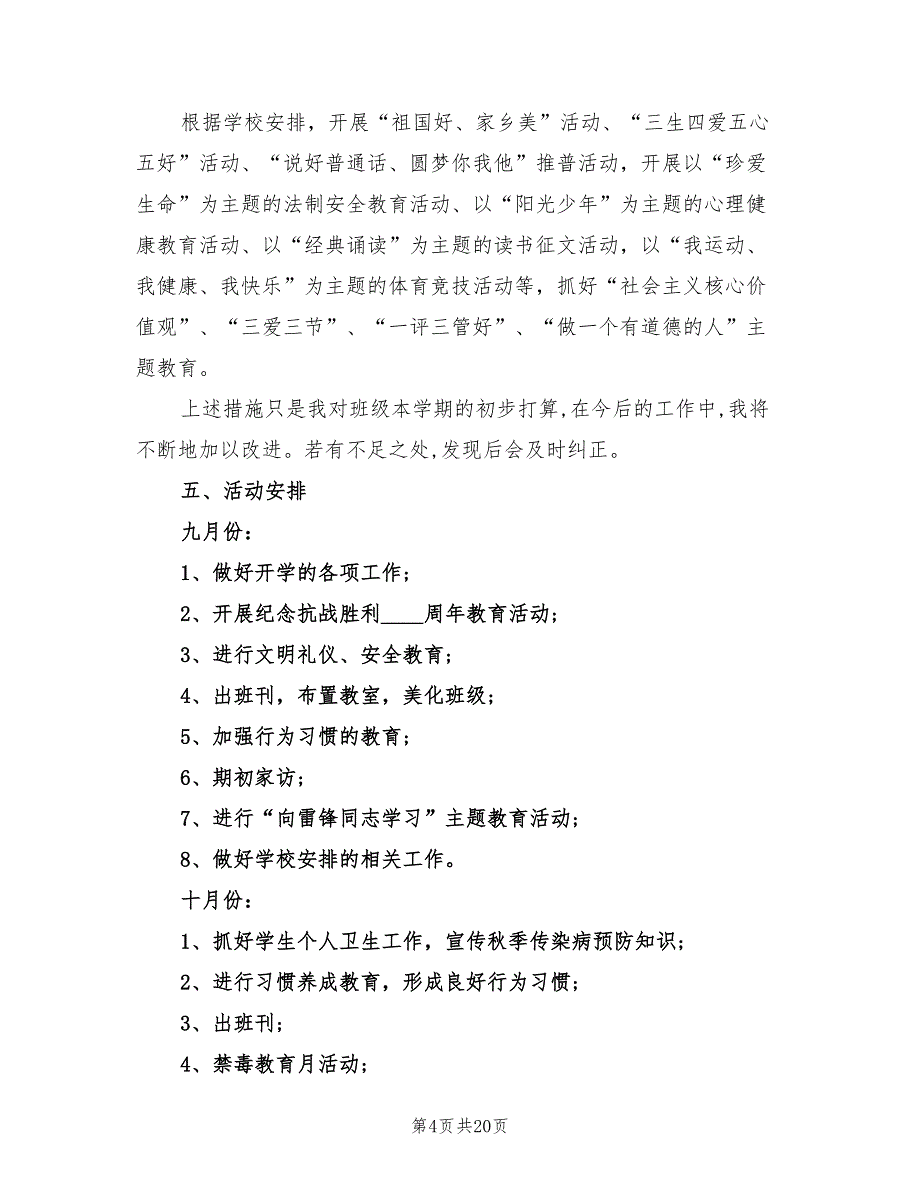 根据学校安排，开展“祖国好、家乡美”活动、“三生四爱五心五好”活动、“说好普通话、圆梦你我他”推普活动，开展以“珍爱生命”为主题的法制安全教育活动、以“阳光少年”为主题的心理健康教育活动、以“经典诵读”为主题的读书征文活动，以“我运动、我健康、我快乐”为主题的体育竞技活动等，抓好“社会主义核心价值观”、“三爱三节”、“一评三管好”、“做一个有道德的人”主题教育。

上述措施只是我对班级本学期的初步打算,在今后的工作中,我将不断地加以改进。若有不足之处,发现后会及时纠正。

五、活动安排

九月份：

1、做好开学的各项工作；

2、开展纪念抗战胜利____周年教育活动；

3、进行文明礼仪、安全教育；

4、出班刊，布置教室，美化班级；

5、加强行为习惯的教育；

6、期初家访；

7、进行“向雷锋同志学习”主题教育活动；

8、做好学校安排的相关工作。

十月份：

1、抓好学生个人卫生工作，宣传秋季传染病预防知识；

2、进行习惯养成教育，形成良好行为习惯；

3、出班刊；

4、禁毒教育月活动；

第4页 共20页